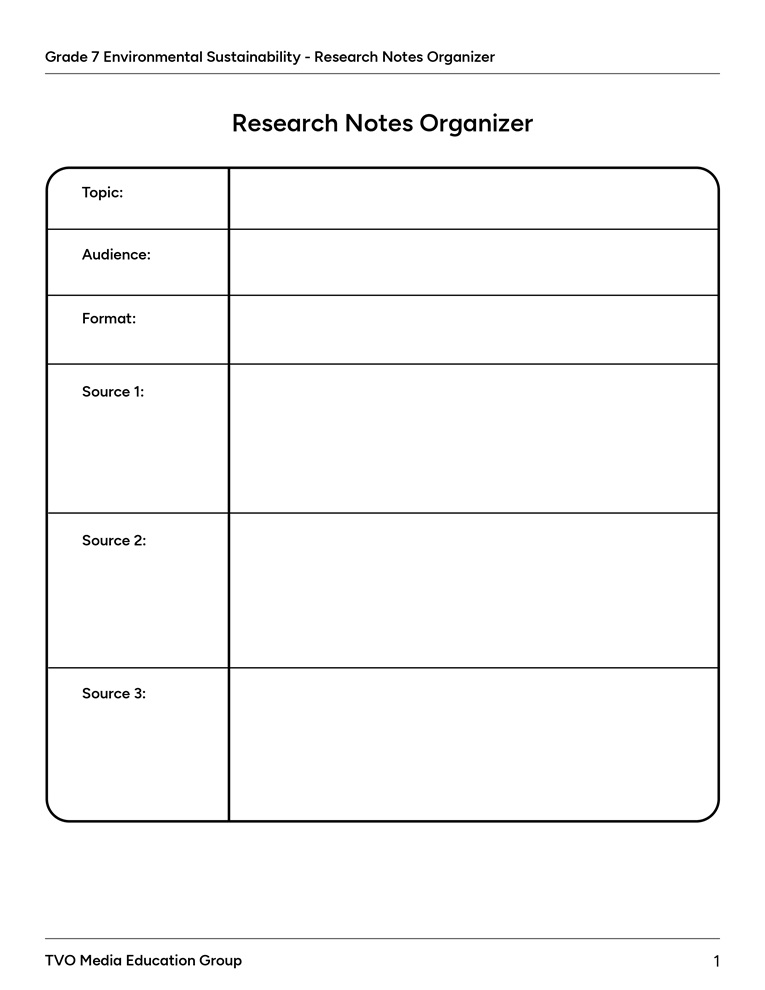 Grade 7 Environmental Sustainability - Research Notes Organizer

Research Notes Organizer

| Topic: | |
|---|---|
| Audience: | |
| Format: | |
| Source 1: | |
| Source 2: | |
| Source 3: | |

TVO Media Education Group

1